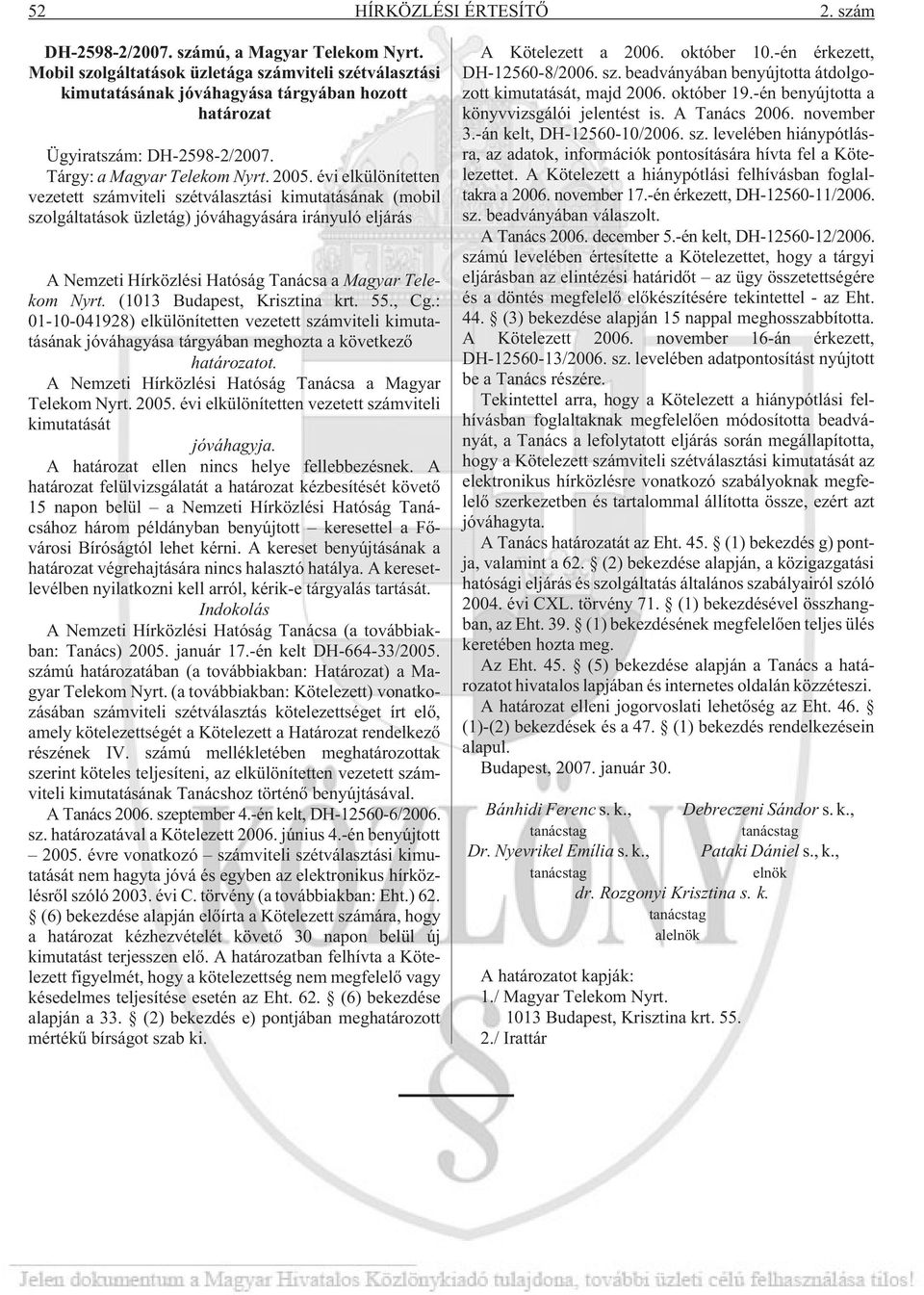 52 HÍRKÖZLÉSI ÉRTESÍTŐ 2. szám

DH-2598-2/2007. számú, a Magyar Telekom Nyrt. Mobil szolgáltatások üzletága számviteli szétválasztási kimutatásának jóváhagyása tárgyában hozott határozat

Ügyiratszám: DH-2598-2/2007.
Tárgy: a Magyar Telekom Nyrt. 2005. évi elkülönítetten vezetett számviteli szétválasztási kimutatásának (mobil szolgáltatások üzletág) jóváhagyására irányuló eljárás

A Nemzeti Hírközlési Hatóság Tanácsa a Magyar Telekom Nyrt. (1013 Budapest, Krisztina krt. 55., Cg.: 01-10-041928) elkülönítetten vezetett számviteli kimutatásának jóváhagyása tárgyában meghozta a következő

határozatot.

A Nemzeti Hírközlési Hatóság Tanácsa a Magyar Telekom Nyrt. 2005. évi elkülönítetten vezetett számviteli kimutatását

jóváhagyja.

A határozat ellen nincs helye fellebbezésnek. A határozat felülvizsgálatát a határozat kézbesítését követő 15 napon belül – a Nemzeti Hírközlési Hatóság Tanácsához három példányban benyújtott – keresettel a Fővárosi Bíróságtól lehet kérni. A kereset benyújtásának a határozat végrehajtására nincs halasztó hatálya. A keresetlevélben nyilatkozni kell arról, kérik-e tárgyalás tartását.

Indokolás

A Nemzeti Hírközlési Hatóság Tanácsa (a továbbiakban: Tanács) 2005. január 17.-én kelt DH-664-33/2005. számú határozatában (a továbbiakban: Határozat) a Magyar Telekom Nyrt. (a továbbiakban: Kötelezett) vonatkozásában számviteli szétválasztás kötelezettséget írt elő, amely kötelezettségét a Kötelezett a Határozat rendelkező részének IV. számú mellékletében meghatározottak szerint köteles teljesíteni, az elkülönítetten vezetett számviteli kimutatásának Tanácshoz történő benyújtásával.

A Tanács 2006. szeptember 4.-én kelt, DH-12560-6/2006. sz. határozatával a Kötelezett 2006. június 4.-én benyújtott – 2005. évre vonatkozó – számviteli szétválasztási kimutatását nem hagyta jóvá és egyben az elektronikus hírközlésről szóló 2003. évi C. törvény (a továbbiakban: Eht.) 62. § (6) bekezdése alapján előírta a Kötelezett számára, hogy a határozat kézhezvételét követő 30 napon belül új kimutatást terjesszen elő. A határozatban felhívta a Kötelezett figyelmét, hogy a kötelezettség nem megfelelő vagy késedelmes teljesítése esetén az Eht. 62. § (6) bekezdése alapján a 33. § (2) bekezdés e) pontjában meghatározott mértékű bírságot szab ki.

A Kötelezett a 2006. október 10.-én érkezett, DH-12560-8/2006. sz. beadványában benyújtotta átdolgozott kimutatását, majd 2006. október 19.-én benyújtotta a könyvvizsgálói jelentést is. A Tanács 2006. november 3.-án kelt, DH-12560-10/2006. sz. levelében hiánypótlásra, az adatok, információk pontosítására hívta fel a Kötelezettet. A Kötelezett a hiánypótlási felhívásban foglaltakra a 2006. november 17.-én érkezett, DH-12560-11/2006. sz. beadványában válaszolt.

A Tanács 2006. december 5.-én kelt, DH-12560-12/2006. számú levelében értesítette a Kötelezettet, hogy a tárgyi eljárásban az elintézési határidőt – az ügy összetettségére és a döntés megfelelő előkészítésére tekintettel - az Eht. 44. § (3) bekezdése alapján 15 nappal meghosszabbította. A Kötelezett 2006. november 16-án érkezett, DH-12560-13/2006. sz. levelében adatpontosítást nyújtott be a Tanács részére.

Tekintettel arra, hogy a Kötelezett a hiánypótlási felhívásban foglaltaknak megfelelően módosította beadványát, a Tanács a lefolytatott eljárás során megállapította, hogy a Kötelezett számviteli szétválasztási kimutatását az elektronikus hírközlésre vonatkozó szabályoknak megfelelő szerkezetben és tartalommal állította össze, ezért azt jóváhagyta.

A Tanács határozatát az Eht. 45. § (1) bekezdés g) pontja, valamint a 62. § (2) bekezdése alapján, a közigazgatási hatósági eljárás és szolgáltatás általános szabályairól szóló 2004. évi CXL. törvény 71. § (1) bekezdésével összhangban, az Eht. 39. § (1) bekezdésének megfelelően teljes ülés keretében hozta meg.

Az Eht. 45. § (5) bekezdése alapján a Tanács a határozatot hivatalos lapjában és internetes oldalán közzéteszi.

A határozat elleni jogorvoslati lehetőség az Eht. 46. § (1)-(2) bekezdések és a 47. § (1) bekezdés rendelkezésein alapul.

Budapest, 2007. január 30.

Bánhidi Ferenc s. k., tanácstag
Debreczeni Sándor s. k., tanácstag
Dr. Nyevrikel Emília s. k., tanácstag
Pataki Dániel s., k., elnök
dr. Rozgonyi Krisztina s. k. tanácstag alelnök

A határozatot kapják:
1./ Magyar Telekom Nyrt.
1013 Budapest, Krisztina krt. 55.
2./ Irattár

Jelen dokumentum a Magyar Hivatalos Közlönykiadó tulajdona, további üzleti célú felhasználása tilos!